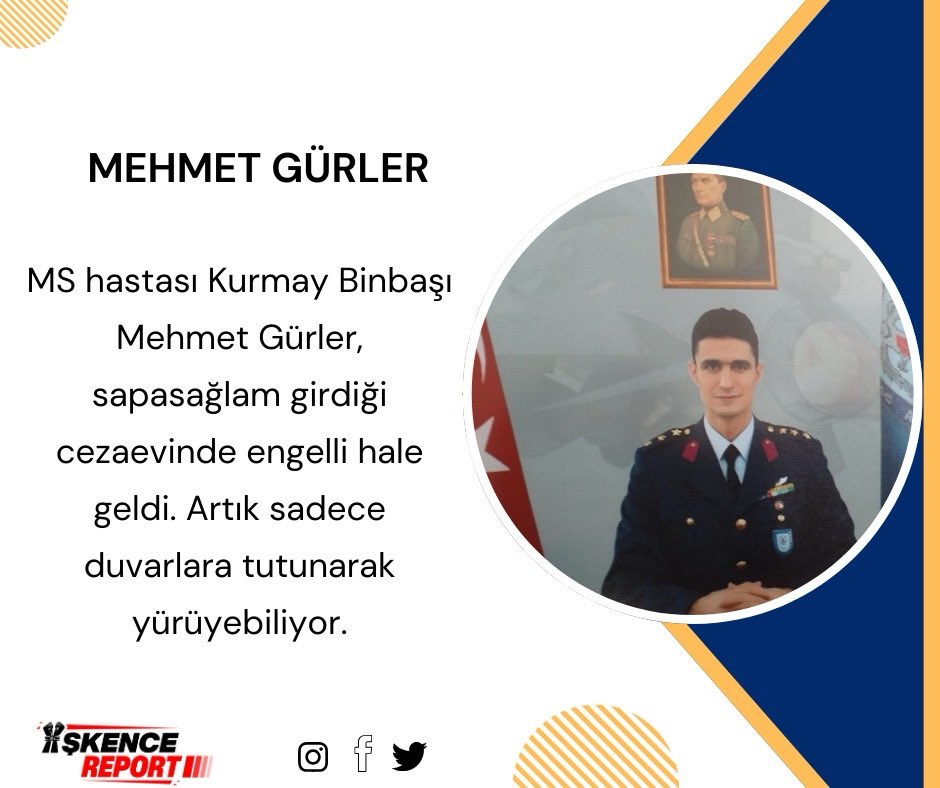 MEHMET GÜRLER

MS hastası Kurmay Binbaşı Mehmet Gürler, sapasağlam girdiği cezaevinde engelli hale geldi. Artık sadece duvarlara tutunarak yürüyebiliyor.

İŞKENCE REPORT